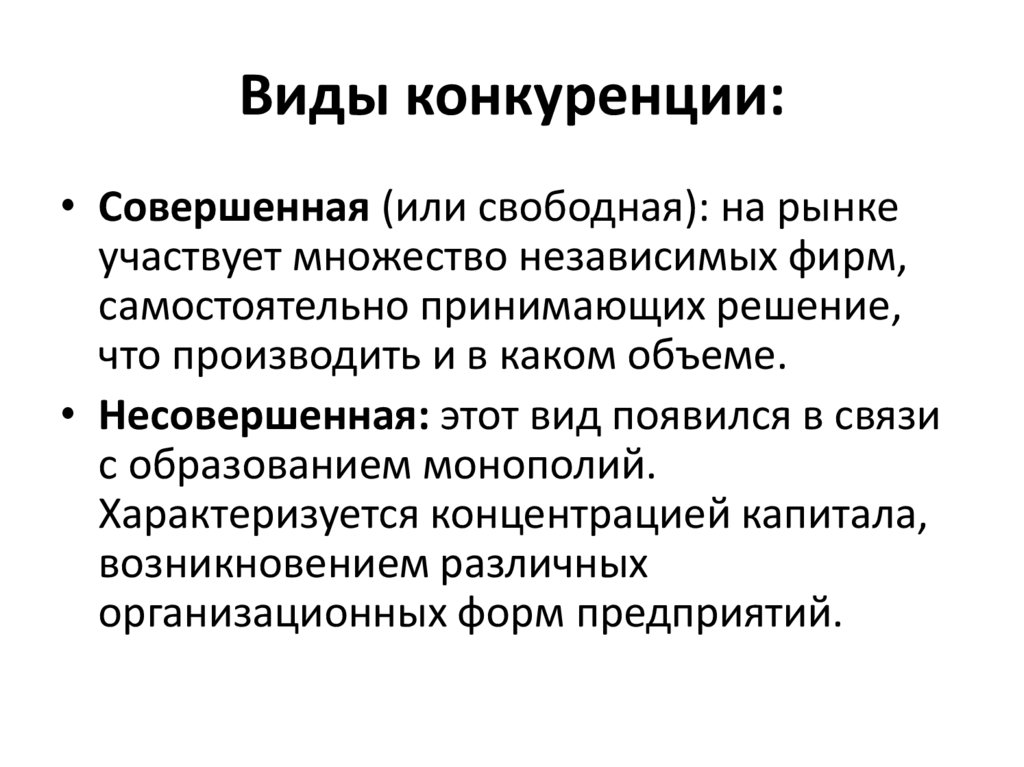 Виды конкуренции:

• Совершенная (или свободная): на рынке участвует множество независимых фирм, самостоятельно принимающих решение, что производить и в каком объеме.

• Несовершенная: этот вид появился в связи с образованием монополий. Характеризуется концентрацией капитала, возникновением различных организационных форм предприятий.